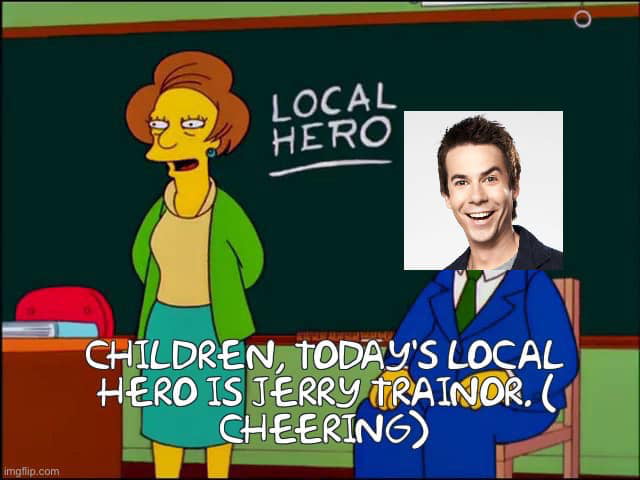 LOCAL HERO

CHILDREN, TODAY'S LOCAL HERO IS JERRY TRAINOR. ( CHEERING)

imgflip.com